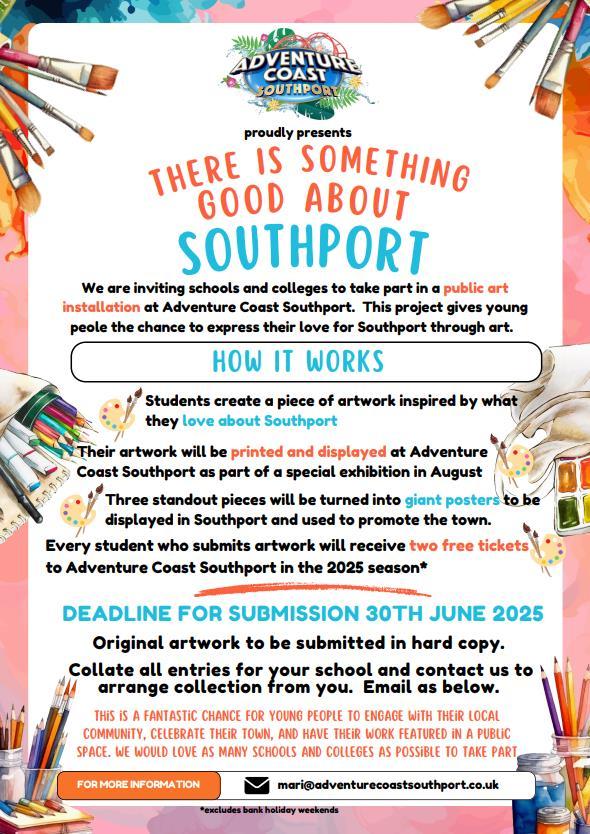 ADVENTURE COAST SOUTHPORT

proudly presents

THERE IS SOMETHING GOOD ABOUT

SOUTHPORT

We are inviting schools and colleges to take part in a public art installation at Adventure Coast Southport. This project gives young peole the chance to express their love for Southport through art.

HOW IT WORKS

Students create a piece of artwork inspired by what they love about Southport

Their artwork will be printed and displayed at Adventure Coast Southport as part of a special exhibition in August

Three standout pieces will be turned into giant posters to be displayed in Southport and used to promote the town.

Every student who submits artwork will receive two free tickets to Adventure Coast Southport in the 2025 season*

DEADLINE FOR SUBMISSION 30TH JUNE 2025

Original artwork to be submitted in hard copy.

Collate all entries for your school and contact us to arrange collection from you. Email as below.

THIS IS A FANTASTIC CHANCE FOR YOUNG PEOPLE TO ENGAGE WITH THEIR LOCAL COMMUNITY, CELEBRATE THEIR TOWN, AND HAVE THEIR WORK FEATURED IN A PUBLIC SPACE. WE WOULD LOVE AS MANY SCHOOLS AND COLLEGES AS POSSIBLE TO TAKE PART

FOR MORE INFORMATION

mari@adventurecoastsouthport.co.uk

*excludes bank holiday weekends